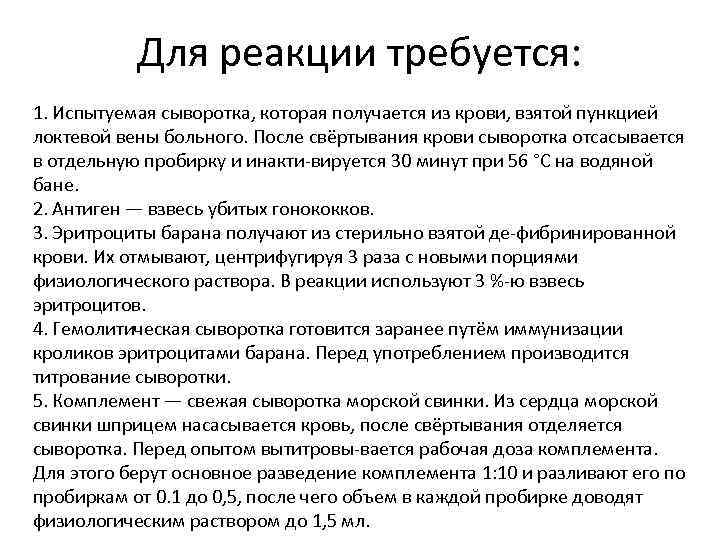 Для реакции требуется:

1. Испытуемая сыворотка, которая получается из крови, взятой пункцией локтевой вены больного. После свёртывания крови сыворотка отсасывается в отдельную пробирку и инакти-вируется 30 минут при 56 °С на водяной бане.
2. Антиген — взвесь убитых гонококков.
3. Эритроциты барана получают из стерильно взятой де-фибринированной крови. Их отмывают, центрифугируя 3 раза с новыми порциями физиологического раствора. В реакции используют 3 %-ю взвесь эритроцитов.
4. Гемолитическая сыворотка готовится заранее путём иммунизации кроликов эритроцитами барана. Перед употреблением производится титрование сыворотки.
5. Комплемент — свежая сыворотка морской свинки. Из сердца морской свинки шприцем насасывается кровь, после свёртывания отделяется сыворотка. Перед опытом вытитровы-вается рабочая доза комплемента. Для этого берут основное разведение комплемента 1:10 и разливают его по пробиркам от 0.1 до 0,5, после чего объем в каждой пробирке доводят физиологическим раствором до 1,5 мл.